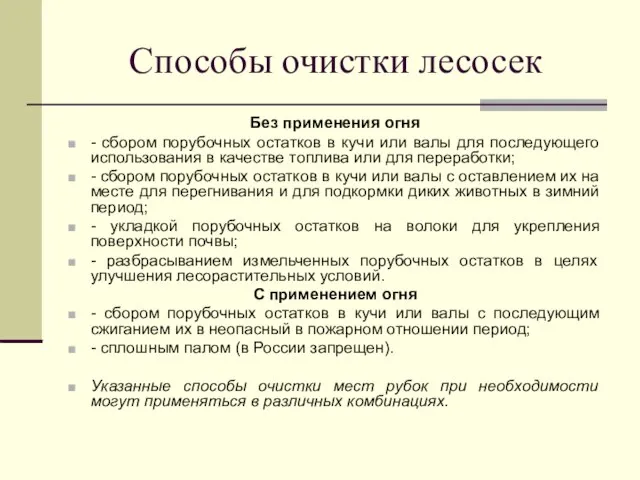 Способы очистки лесосек

Без применения огня

- сбором порубочных остатков в кучи или валы для последующего использования в качестве топлива или для переработки;

- сбором порубочных остатков в кучи или валы с оставлением их на месте для перегнивания и для подкормки диких животных в зимний период;

- укладкой порубочных остатков на волоки для укрепления поверхности почвы;

- разбрасыванием измельченных порубочных остатков в целях улучшения лесорастительных условий.

С применением огня

- сбором порубочных остатков в кучи или валы с последующим сжиганием их в неопасный в пожарном отношении период;

- сплошным палом (в России запрещен).

Указанные способы очистки мест рубок при необходимости могут применяться в различных комбинациях.